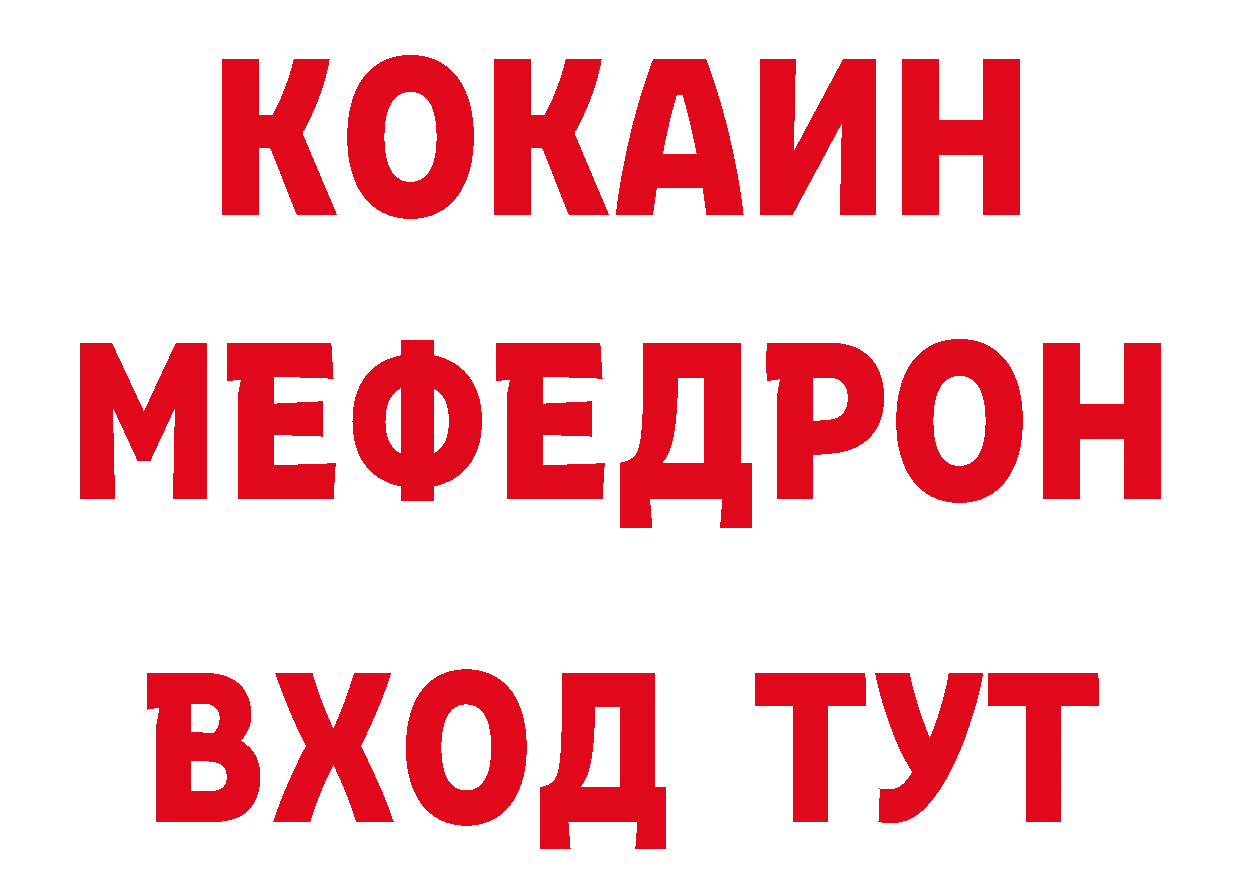 КОКАИН
МЕФЕДРОН
ВХОД ТУТ